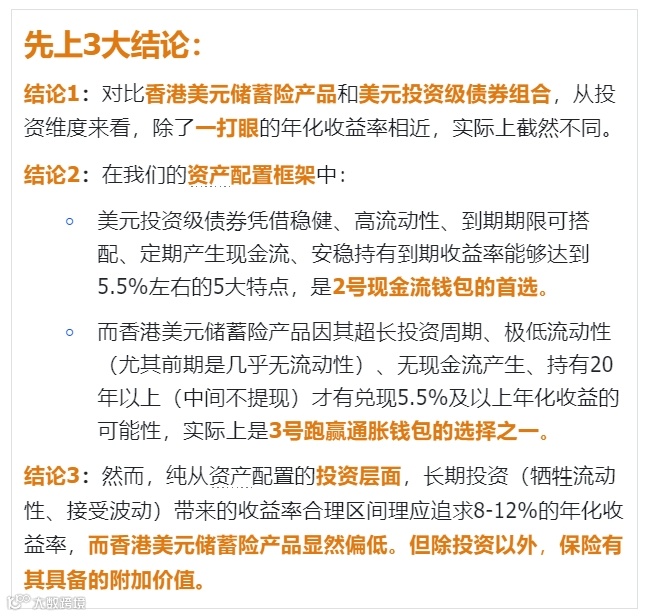 先上3大结论：

结论1：对比香港美元储蓄险产品和美元投资级债券组合，从投资维度来看，除了一打眼的年化收益率相近，实际上截然不同。

结论2：在我们的资产配置框架中：

◦ 美元投资级债券凭借稳健、高流动性、到期期限可搭配、定期产生现金流、安稳持有到期收益率能够达到5.5%左右的5大特点，是2号现金流钱包的首选。

◦ 而香港美元储蓄险产品因其超长投资周期、极低流动性（尤其前期是几乎无流动性）、无现金流产生、持有20年以上（中间不提现）才有兑现5.5%及以上年化收益的可能性，实际上是3号跑赢通胀钱包的选择之一。

结论3：然而，纯从资产配置的投资层面，长期投资（牺牲流动性、接受波动）带来的收益率合理区间理应追求8-12%的年化收益率，而香港美元储蓄险产品显然偏低。但除投资以外，保险有其具备的附加价值。

大数跨境